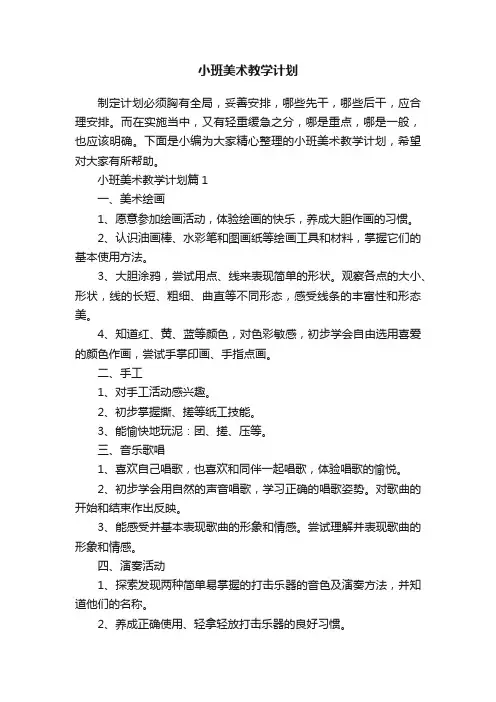 小班美术教学计划

制定计划必须胸有全局，妥善安排，哪些先干，哪些后干，应合理安排。而在实施当中，又有轻重缓急之分，哪是重点，哪是一般，也应该明确。下面是小编为大家精心整理的小班美术教学计划，希望对大家有所帮助。

小班美术教学计划篇1

一、美术绘画

1、愿意参加绘画活动，体验绘画的快乐，养成大胆作画的习惯。

2、认识油画棒、水彩笔和图画纸等绘画工具和材料，掌握它们的基本使用方法。

3、大胆涂鸦，尝试用点、线来表现简单的形状。观察各点的大小、形状，线的长短、粗细、曲直等不同形态，感受线条的丰富性和形态美。

4、知道红、黄、蓝等颜色，对色彩敏感，初步学会自由选用喜爱的颜色作画，尝试手掌印画、手指点画。

二、手工

1、对手工活动感兴趣。

2、初步掌握撕、搓等纸工技能。

3、能愉快地玩泥：团、搓、压等。

三、音乐歌唱

1、喜欢自己唱歌，也喜欢和同伴一起唱歌，体验唱歌的愉悦。

2、初步学会用自然的声音唱歌，学习正确的唱歌姿势。对歌曲的开始和结束作出反映。

3、能感受并基本表现歌曲的形象和情感。尝试理解并表现歌曲的形象和情感。

四、演奏活动

1、探索发现两种简单易掌握的打击乐器的音色及演奏方法，并知道他们的名称。

2、养成正确使用、轻拿轻放打击乐器的良好习惯。